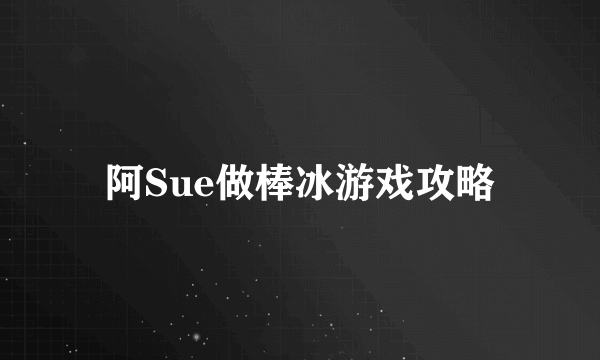 阿Sue做棒冰游戏攻略